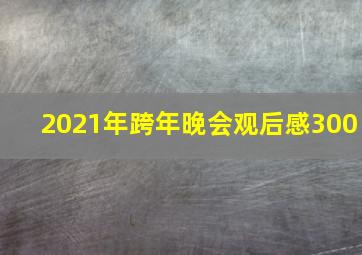 2021年跨年晚会观后感300